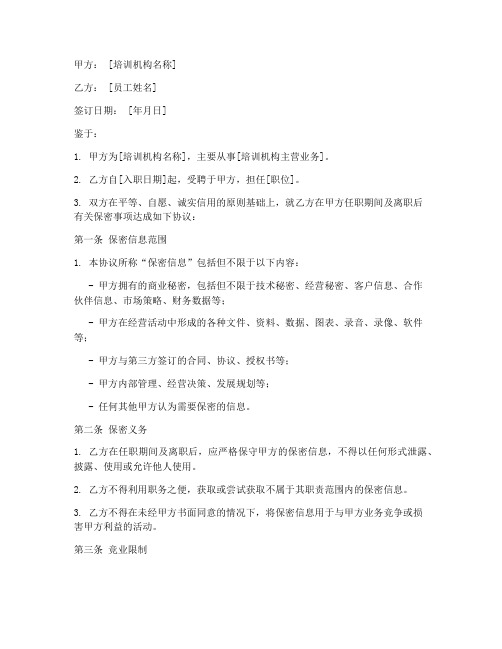 甲方：［培训机构名称］

乙方：［员工姓名］

签订日期：［年月日］

鉴于：

1. 甲方为[培训机构名称]，主要从事[培训机构主营业务]。

2. 乙方自[入职日期]起，受聘于甲方，担任[职位]。

3. 双方在平等、自愿、诚实信用的原则基础上，就乙方在甲方任职期间及离职后有关保密事项达成如下协议：

第一条 保密信息范围

1. 本协议所称“保密信息”包括但不限于以下内容：

- 甲方拥有的商业秘密，包括但不限于技术秘密、经营秘密、客户信息、合作伙伴信息、市场策略、财务数据等；

- 甲方在经营活动中形成的各种文件、资料、数据、图表、录音、录像、软件等；

- 甲方与第三方签订的合同、协议、授权书等；

- 甲方内部管理、经营决策、发展规划等；

- 任何其他甲方认为需要保密的信息。

第二条 保密义务

1. 乙方在任职期间及离职后，应严格保守甲方的保密信息，不得以任何形式泄露、披露、使用或允许他人使用。

2. 乙方不得利用职务之便，获取或尝试获取不属于其职责范围内的保密信息。

3. 乙方不得在未经甲方书面同意的情况下，将保密信息用于与甲方业务竞争或损害甲方利益的活动。

第三条 竞业限制